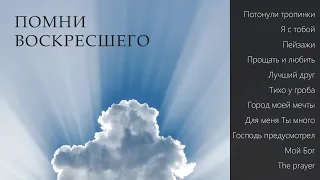 ПОМНИ ВОСКРЕСШЕГО

Потонули тропинки
Я с тобой
Пейзажи
Прощать и любить
Лучший друг
Тихо у гроба
Город моей мечты
Для меня Ты много
Господь предусмотрел
Мой Бог
The prayer